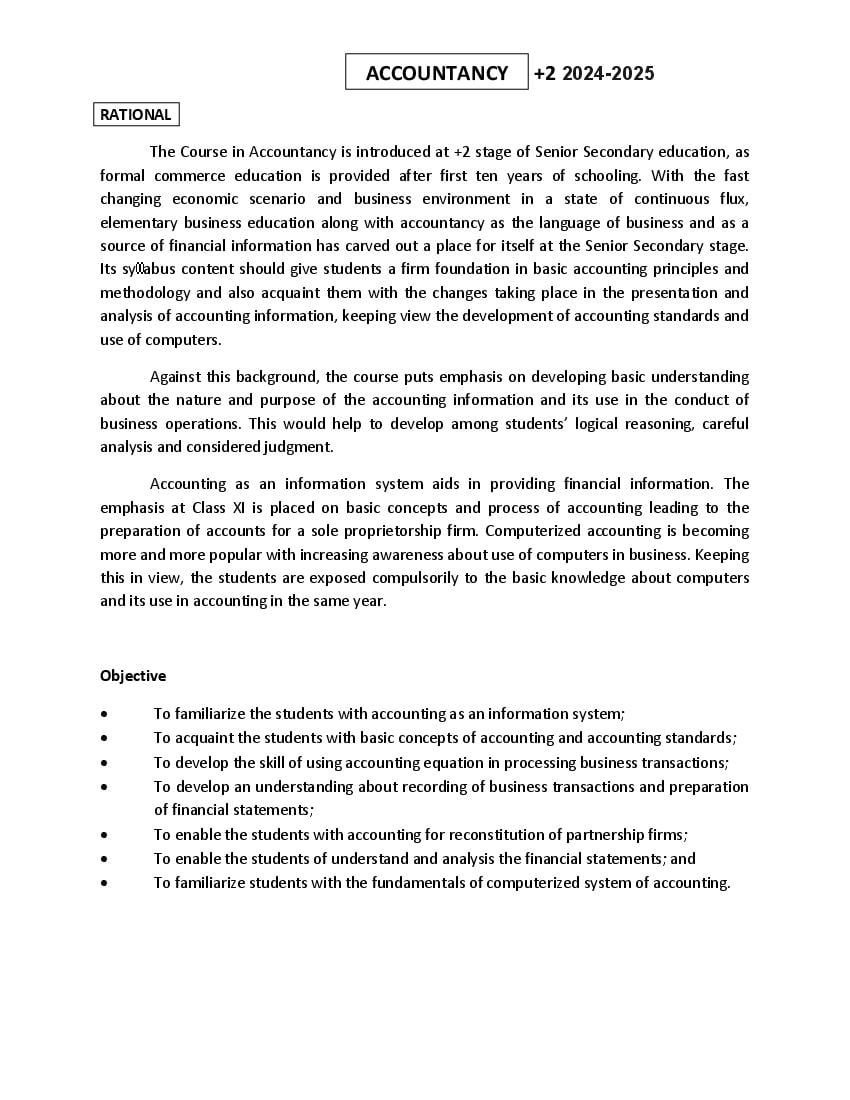 ACCOUNTANCY +2 2024-2025

RATIONAL

The Course in Accountancy is introduced at +2 stage of Senior Secondary education, as formal commerce education is provided after first ten years of schooling. With the fast changing economic scenario and business environment in a state of continuous flux, elementary business education along with accountancy as the language of business and as a source of financial information has carved out a place for itself at the Senior Secondary stage. Its syllabus content should give students a firm foundation in basic accounting principles and methodology and also acquaint them with the changes taking place in the presentation and analysis of accounting information, keeping view the development of accounting standards and use of computers.

Against this background, the course puts emphasis on developing basic understanding about the nature and purpose of the accounting information and its use in the conduct of business operations. This would help to develop among students' logical reasoning, careful analysis and considered judgment.

Accounting as an information system aids in providing financial information. The emphasis at Class XI is placed on basic concepts and process of accounting leading to the preparation of accounts for a sole proprietorship firm. Computerized accounting is becoming more and more popular with increasing awareness about use of computers in business. Keeping this in view, the students are exposed compulsorily to the basic knowledge about computers and its use in accounting in the same year.

Objective

• To familiarize the students with accounting as an information system;
• To acquaint the students with basic concepts of accounting and accounting standards;
• To develop the skill of using accounting equation in processing business transactions;
• To develop an understanding about recording of business transactions and preparation of financial statements;
• To enable the students with accounting for reconstitution of partnership firms;
• To enable the students of understand and analysis the financial statements; and
• To familiarize students with the fundamentals of computerized system of accounting.